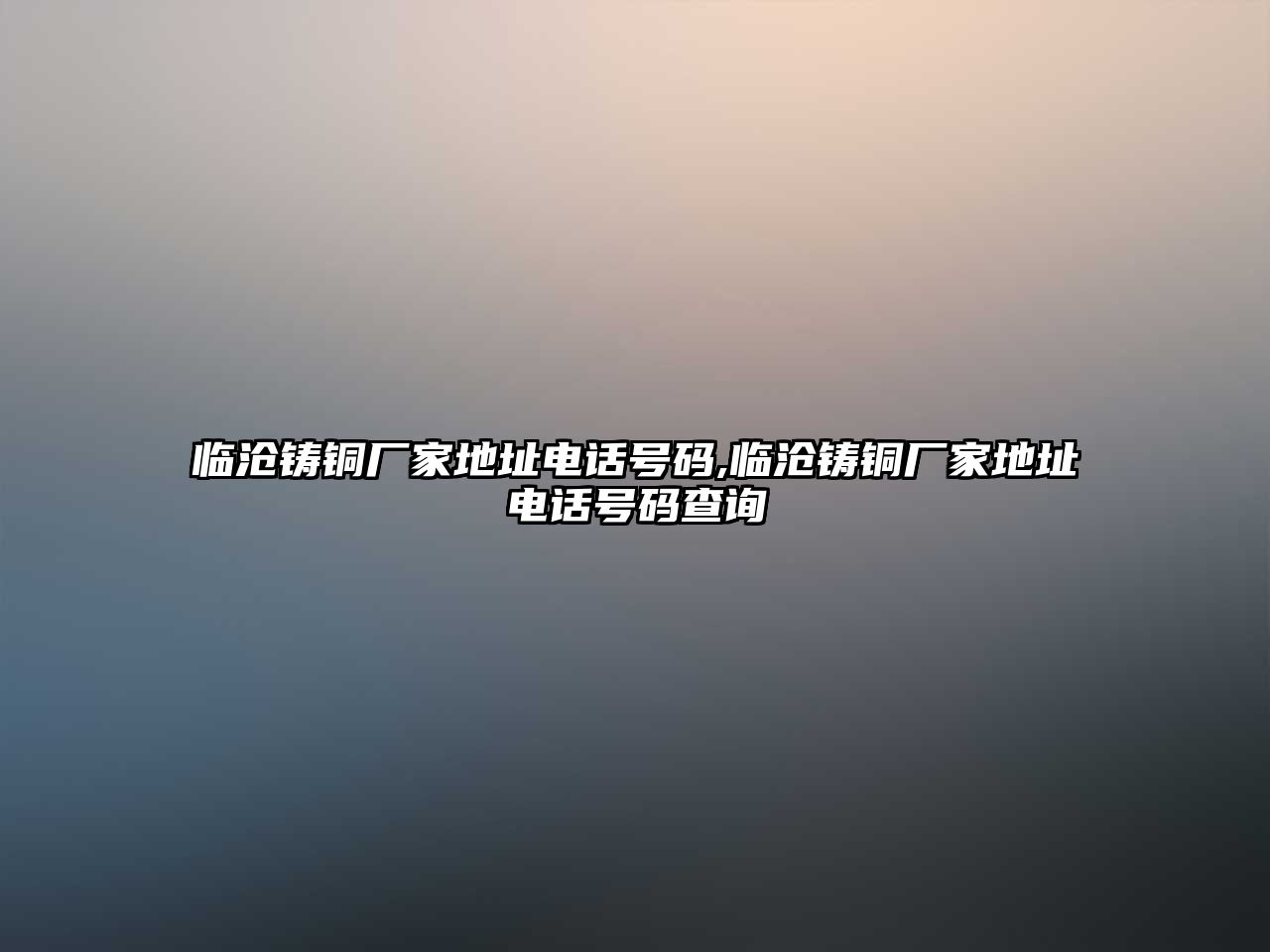 临沧铸铜厂家地址电话号码,临沧铸铜厂家地址电话号码查询